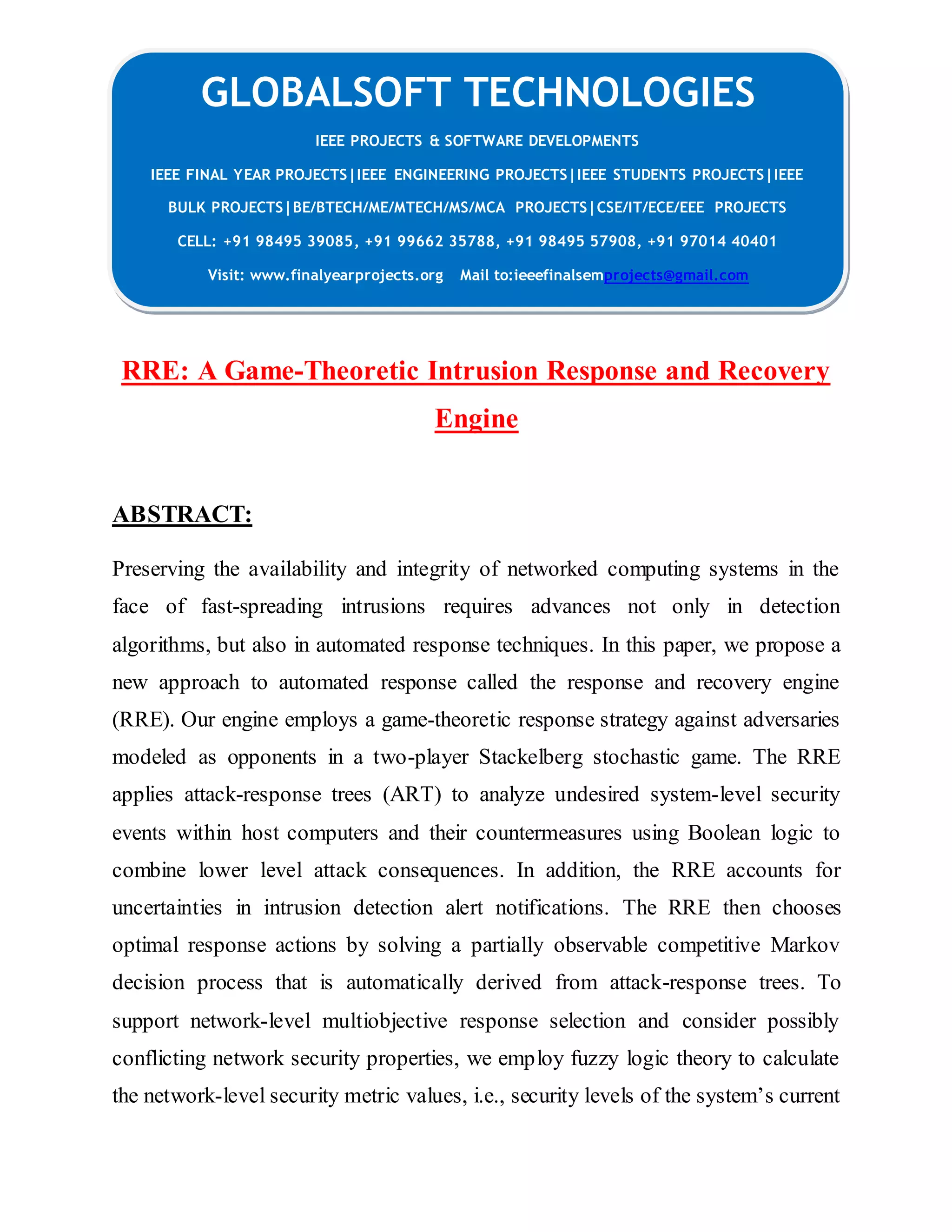 GLOBALSOFT TECHNOLOGIES

IEEE PROJECTS & SOFTWARE DEVELOPMENTS

IEEE FINAL YEAR PROJECTS|IEEE ENGINEERING PROJECTS|IEEE STUDENTS PROJECTS|IEEE BULK PROJECTS|BE/BTECH/ME/MTECH/MS/MCA PROJECTS|CSE/IT/ECE/EEE PROJECTS

CELL: +91 98495 39085, +91 99662 35788, +91 98495 57908, +91 97014 40401

Visit: www.finalyearprojects.org Mail to:ieeefinalsemprojects@gmail.com

RRE: A Game-Theoretic Intrusion Response and Recovery Engine

ABSTRACT:

Preserving the availability and integrity of networked computing systems in the face of fast-spreading intrusions requires advances not only in detection algorithms, but also in automated response techniques. In this paper, we propose a new approach to automated response called the response and recovery engine (RRE). Our engine employs a game-theoretic response strategy against adversaries modeled as opponents in a two-player Stackelberg stochastic game. The RRE applies attack-response trees (ART) to analyze undesired system-level security events within host computers and their countermeasures using Boolean logic to combine lower level attack consequences. In addition, the RRE accounts for uncertainties in intrusion detection alert notifications. The RRE then chooses optimal response actions by solving a partially observable competitive Markov decision process that is automatically derived from attack-response trees. To support network-level multiobjective response selection and consider possibly conflicting network security properties, we employ fuzzy logic theory to calculate the network-level security metric values, i.e., security levels of the system's current